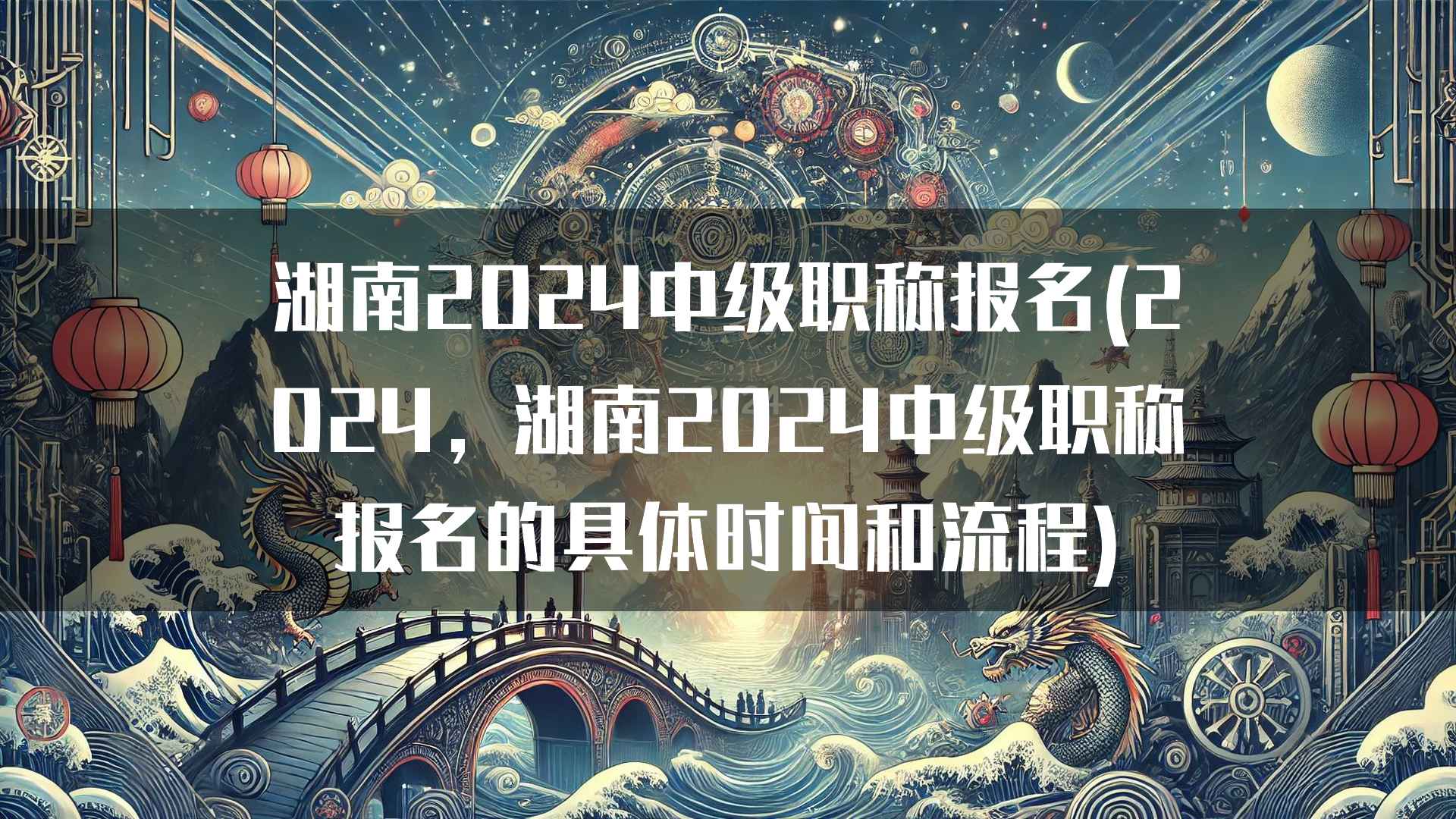 湖南2024中级职称报名(2024，湖南2024中级职称报名的具体时间和流程)